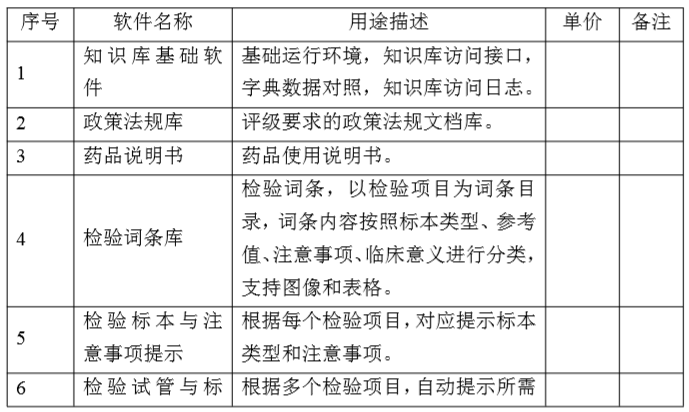 | 序号 | 软件名称 | 用途描述 | 单价 | 备注 |
|---|---|---|---|---|
| 1 | 知识库基础软件 | 基础运行环境，知识库访问接口，字典数据对照，知识库访问日志。 | | |
| 2 | 政策法规库 | 评级要求的政策法规文档库。 | | |
| 3 | 药品说明书 | 药品使用说明书。 | | |
| 4 | 检验词条库 | 检验词条，以检验项目为词条目录，词条内容按照标本类型、参考值、注意事项、临床意义进行分类，支持图像和表格。 | | |
| 5 | 检验标本与注意事项提示 | 根据每个检验项目，对应提示标本类型和注意事项。 | | |
| 6 | 检验试管与标 | 根据多个检验项目，自动提示所需 | | |